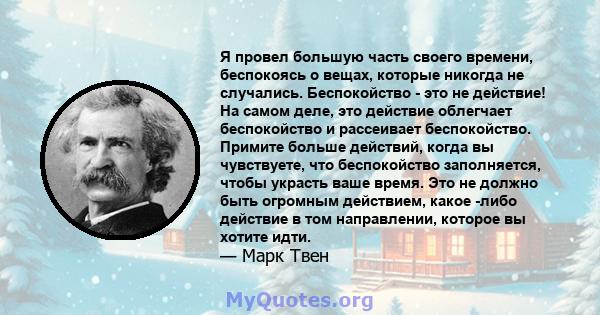 Я провел большую часть своего времени, беспокоясь о вещах, которые никогда не случались. Беспокойство - это не действие! На самом деле, это действие облегчает беспокойство и рассеивает беспокойство. Примите больше действий, когда вы чувствуете, что беспокойство заполняется, чтобы украсть ваше время. Это не должно быть огромным действием, какое -либо действие в том направлении, которое вы хотите идти.
— Марк Твен

MyQuotes.org